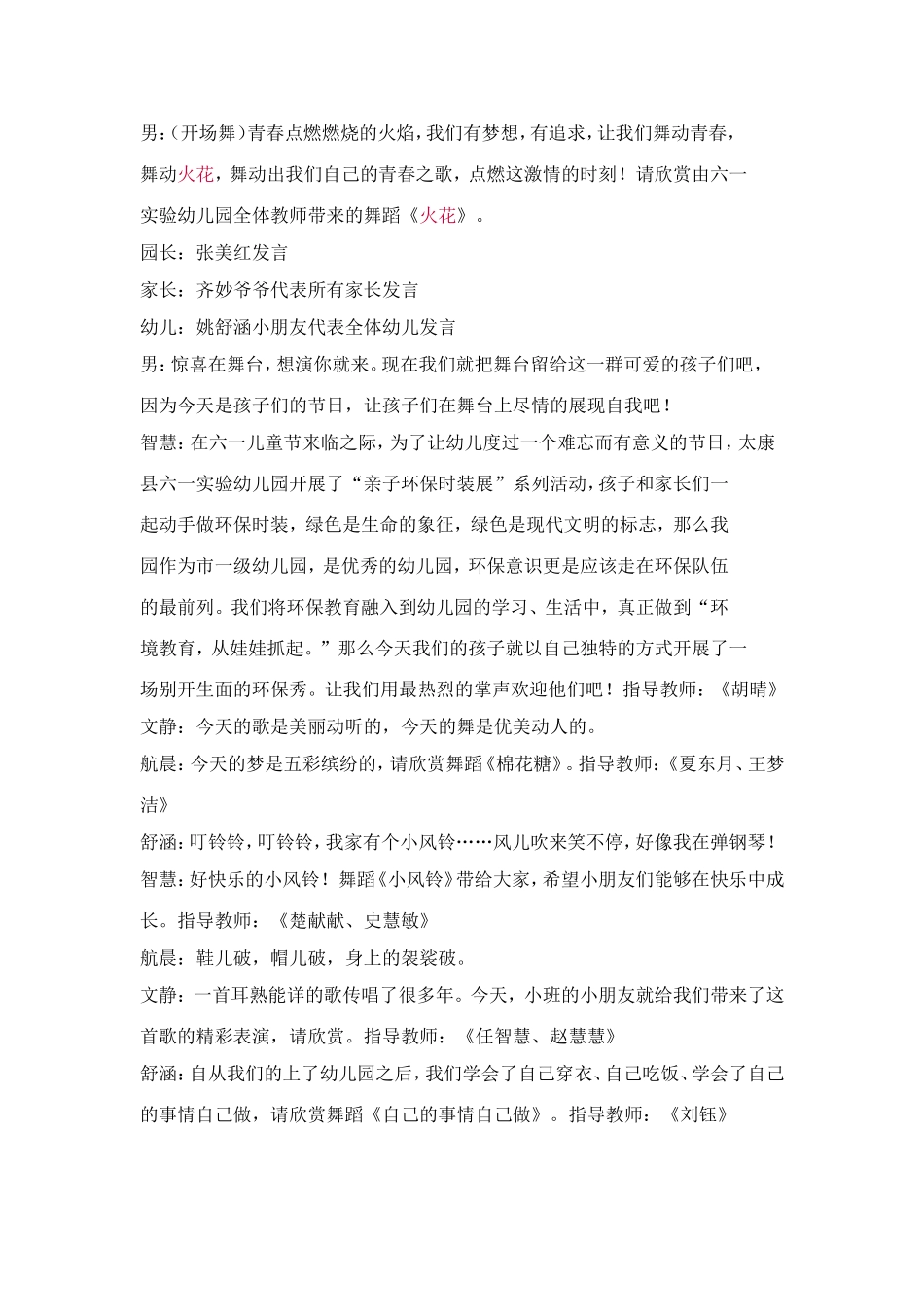 男：(开场舞)青春点燃燃烧的火焰，我们有梦想，有追求，让我们舞动青春，舞动火花，舞动出我们自己的青春之歌，点燃这激情的时刻！请欣赏由六一实验幼儿园全体教师带来的舞蹈《火花》。

园长：张美红发言

家长：齐妙爷爷代表所有家长发言

幼儿：姚舒涵小朋友代表全体幼儿发言

男：惊喜在舞台，想演你就来。现在我们就把舞台留给这一群可爱的孩子们吧，因为今天是孩子们的节日，让孩子们在舞台上尽情的展现自我吧！

智慧：在六一儿童节来临之际，为了让幼儿度过一个难忘而有意义的节日，太康县六一实验幼儿园开展了“亲子环保时装展”系列活动，孩子和家长们一起动手做环保时装，绿色是生命的象征，绿色是现代文明的标志，那么我园作为市一级幼儿园，是优秀的幼儿园，环保意识更是应该走在环保队伍的最前列。我们将环保教育融入到幼儿园的学习、生活中，真正做到“环境教育，从娃娃抓起。”那么今天我们的孩子就以自己独特的方式开展了一场别开生面的环保秀。让我们用最热烈的掌声欢迎他们吧！指导教师：《胡晴》

文静：今天的歌是美丽动听的，今天的舞是优美动人的。

航晨：今天的梦是五彩缤纷的，请欣赏舞蹈《棉花糖》。指导教师：《夏东月、王梦洁》

舒涵：叮铃铃，叮铃铃，我家有个小风铃……风儿吹来笑不停，好像我在弹钢琴！

智慧：好快乐的小风铃！舞蹈《小风铃》带给大家，希望小朋友们能够在快乐中成长。指导教师：《楚献献、史慧敏》

航晨：鞋儿破，帽儿破，身上的袈裟破。

文静：一首耳熟能详的歌传唱了很多年。今天，小班的小朋友就给我们带来了这首歌的精彩表演，请欣赏。指导教师：《任智慧、赵慧慧》

舒涵：自从我们的上了幼儿园之后，我们学会了自己穿衣、自己吃饭、学会了自己的事情自己做，请欣赏舞蹈《自己的事情自己做》。指导教师：《刘钰》